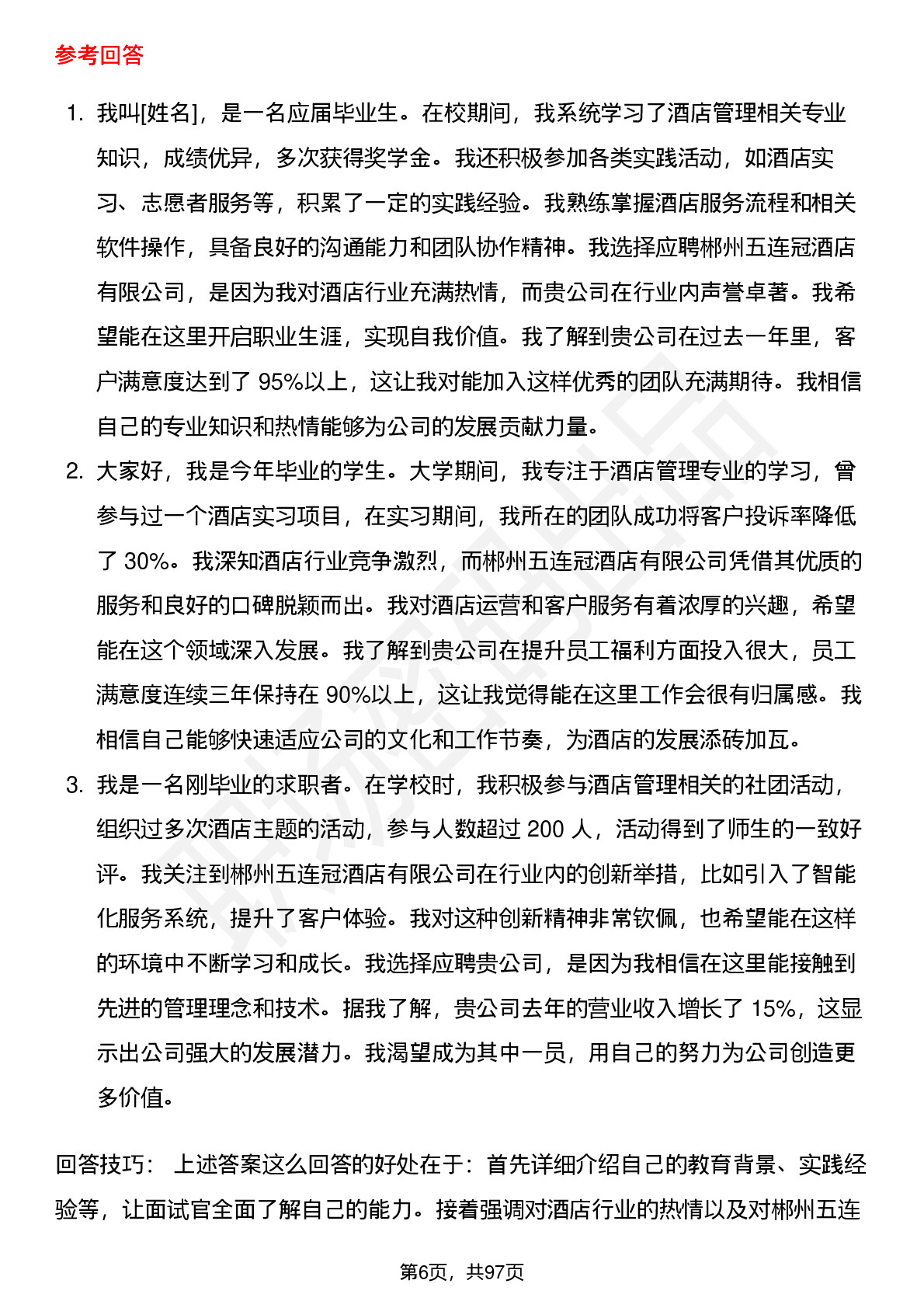 参考回答

1. 我叫[姓名]，是一名应届毕业生。在校期间，我系统学习了酒店管理相关专业知识，成绩优异，多次获得奖学金。我还积极参加各类实践活动，如酒店实习、志愿者服务等，积累了一定的实践经验。我熟练掌握酒店服务流程和相关软件操作，具备良好的沟通能力和团队协作精神。我选择应聘郴州五连冠酒店有限公司，是因为我对酒店行业充满热情，而贵公司在行业内声誉卓著。我希望能在这里开启职业生涯，实现自我价值。我了解到贵公司在过去一年里，客户满意度达到了 95%以上，这让我对能加入这样优秀的团队充满期待。我相信自己的专业知识和热情能够为公司的发展贡献力量。
2. 大家好，我是今年毕业的学生。大学期间，我专注于酒店管理专业的学习，曾参与过一个酒店实习项目，在实习期间，我所在的团队成功将客户投诉率降低了 30%。我深知酒店行业竞争激烈，而郴州五连冠酒店有限公司凭借其优质的服务和良好的口碑脱颖而出。我对酒店运营和客户服务有着浓厚的兴趣，希望能在这个领域深入发展。我了解到贵公司在提升员工福利方面投入很大，员工满意度连续三年保持在 90%以上，这让我觉得能在这里工作会很有归属感。我相信自己能够快速适应公司的文化和工作节奏，为酒店的发展添砖加瓦。
3. 我是一名刚毕业的求职者。在学校时，我积极参与酒店管理相关的社团活动，组织过多次酒店主题的活动，参与人数超过 200 人，活动得到了师生的一致好评。我关注到郴州五连冠酒店有限公司在行业内的创新举措，比如引入了智能化服务系统，提升了客户体验。我对这种创新精神非常钦佩，也希望能在这样的环境中不断学习和成长。我选择应聘贵公司，是因为我相信在这里能接触到先进的管理理念和技术。据我了解，贵公司去年的营业收入增长了 15%，这显示出公司强大的发展潜力。我渴望成为其中一员，用自己的努力为公司创造更多价值。

回答技巧： 上述答案这么回答的好处在于：首先详细介绍自己的教育背景、实践经验等，让面试官全面了解自己的能力。接着强调对酒店行业的热情以及对郴州五连

第6页，共97页